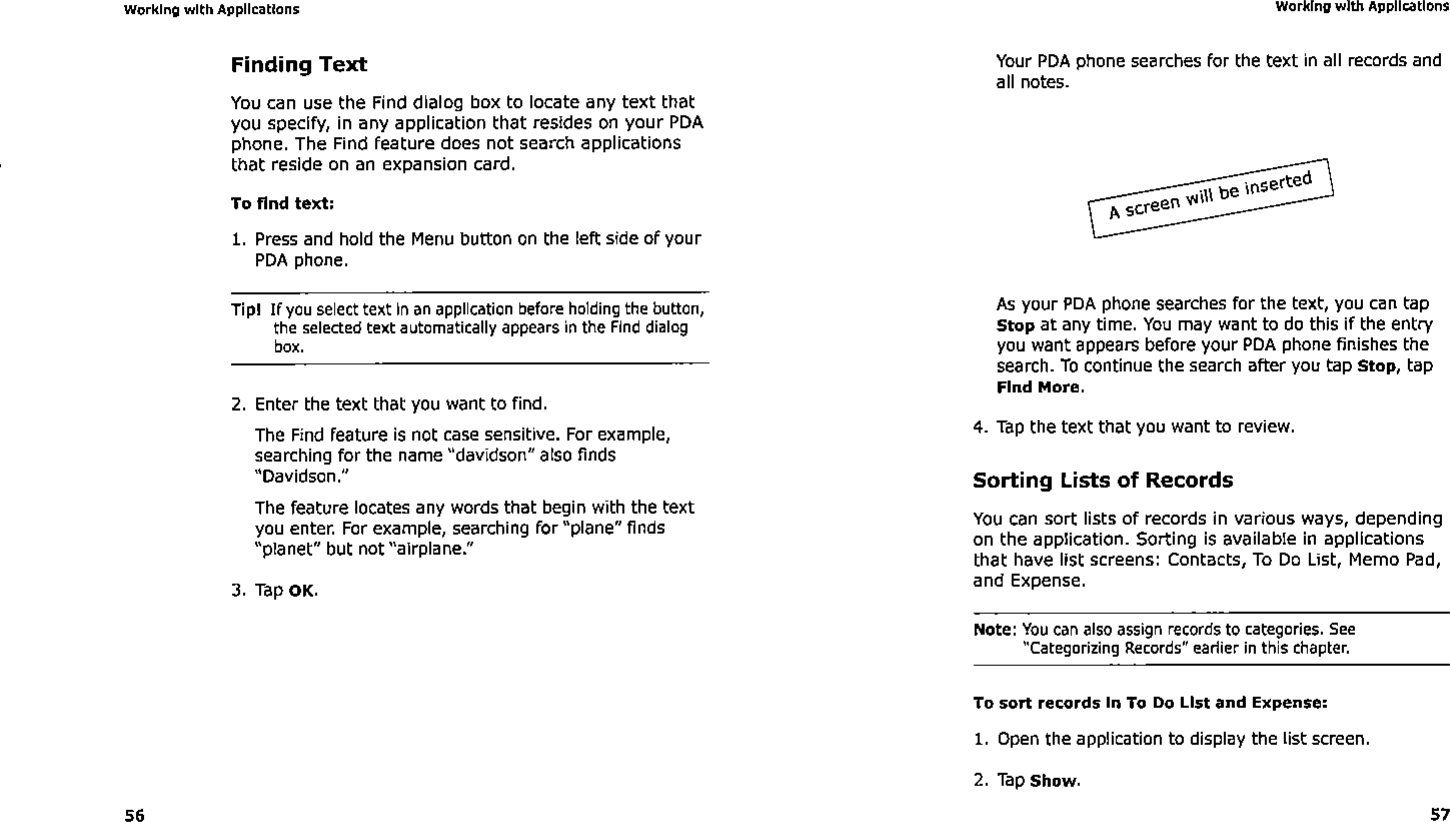 Working with Applications

Finding Text

You can use the Find dialog box to locate any text that you specify, in any application that resides on your PDA phone. The Find feature does not search applications that reside on an expansion card.

To find text:

1. Press and hold the Menu button on the left side of your PDA phone.

Tip! If you select text in an application before holding the button, the selected text automatically appears in the Find dialog box.

2. Enter the text that you want to find.

The Find feature is not case sensitive. For example, searching for the name "davidson" also finds "Davidson."

The feature locates any words that begin with the text you enter. For example, searching for "plane" finds "planet" but not "airplane."

3. Tap OK.

56

Working with Applications

Your PDA phone searches for the text in all records and all notes.

A screen will be inserted

As your PDA phone searches for the text, you can tap Stop at any time. You may want to do this if the entry you want appears before your PDA phone finishes the search. To continue the search after you tap Stop, tap Find More.

4. Tap the text that you want to review.

Sorting Lists of Records

You can sort lists of records in various ways, depending on the application. Sorting is available in applications that have list screens: Contacts, To Do List, Memo Pad, and Expense.

Note: You can also assign records to categories. See "Categorizing Records" earlier in this chapter.

To sort records in To Do List and Expense:

1. Open the application to display the list screen.

2. Tap Show.

57